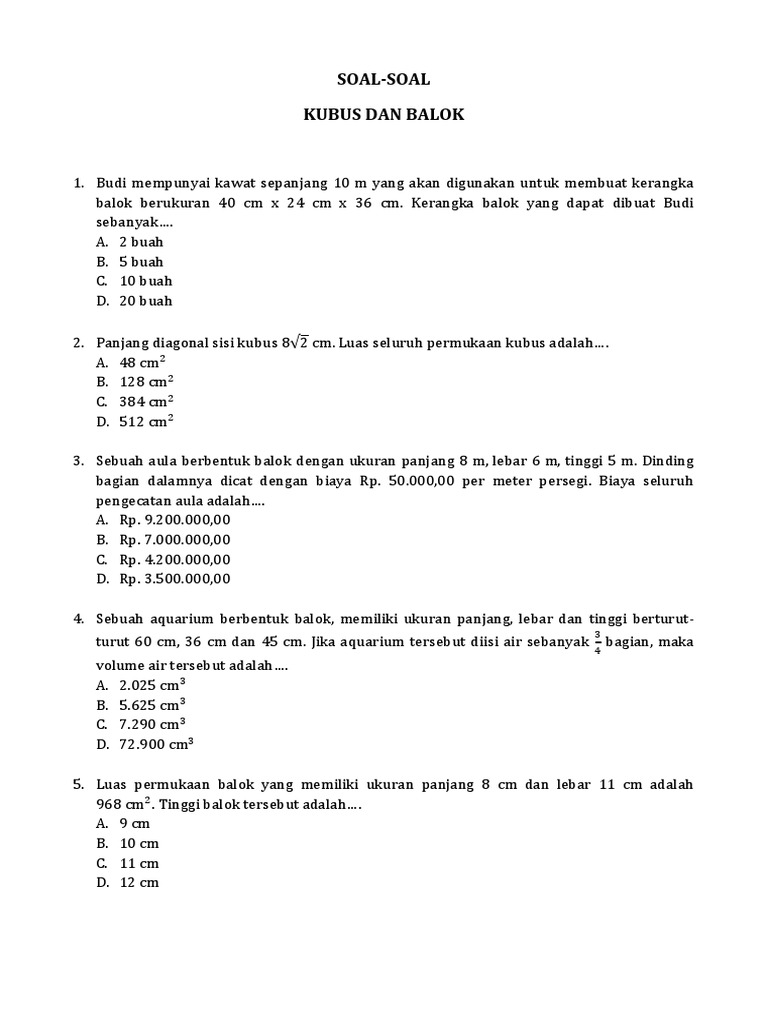 SOAL-SOAL

KUBUS DAN BALOK

1. Budi mempunyai kawat sepanjang 10 m yang akan digunakan untuk membuat kerangka balok berukuran 40 cm x 24 cm x 36 cm. Kerangka balok yang dapat dibuat Budi sebanyak....
A. 2 buah
B. 5 buah
C. 10 buah
D. 20 buah

2. Panjang diagonal sisi kubus $8\sqrt{2}$ cm. Luas seluruh permukaan kubus adalah....
A. 48 $cm^2$
B. 128 $cm^2$
C. 384 $cm^2$
D. 512 $cm^2$

3. Sebuah aula berbentuk balok dengan ukuran panjang 8 m, lebar 6 m, tinggi 5 m. Dinding bagian dalamnya dicat dengan biaya Rp. 50.000,00 per meter persegi. Biaya seluruh pengecatan aula adalah....
A. Rp. 9.200.000,00
B. Rp. 7.000.000,00
C. Rp. 4.200.000,00
D. Rp. 3.500.000,00

4. Sebuah aquarium berbentuk balok, memiliki ukuran panjang, lebar dan tinggi berturut-turut 60 cm, 36 cm dan 45 cm. Jika aquarium tersebut diisi air sebanyak $\frac{3}{4}$ bagian, maka volume air tersebut adalah....
A. 2.025 $cm^3$
B. 5.625 $cm^3$
C. 7.290 $cm^3$
D. 72.900 $cm^3$

5. Luas permukaan balok yang memiliki ukuran panjang 8 cm dan lebar 11 cm adalah 968 $cm^2$. Tinggi balok tersebut adalah....
A. 9 cm
B. 10 cm
C. 11 cm
D. 12 cm